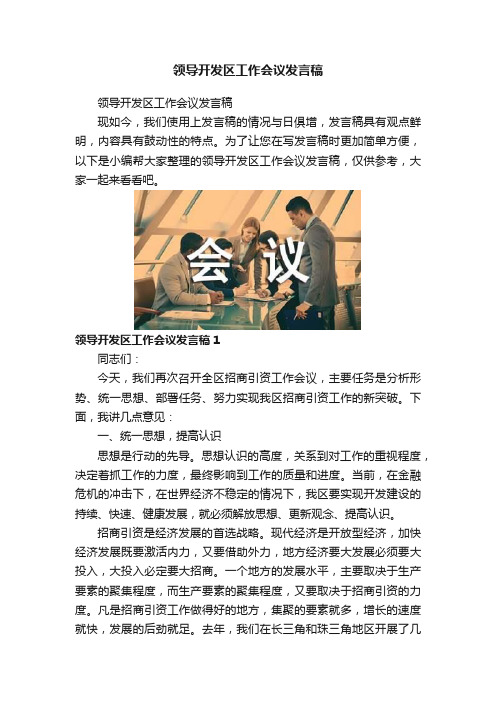 领导开发区工作会议发言稿

领导开发区工作会议发言稿

现如今，我们使用上发言稿的情况与日俱增，发言稿具有观点鲜明，内容具有鼓动性的特点。为了让您在写发言稿时更加简单方便，以下是小编帮大家整理的领导开发区工作会议发言稿，仅供参考，大家一起来看看吧。

会议

领导开发区工作会议发言稿 1

同志们：

今天，我们再次召开全区招商引资工作会议，主要任务是分析形势、统一思想、部署任务、努力实现我区招商引资工作的新突破。下面，我讲几点意见：

一、统一思想，提高认识

思想是行动的先导。思想认识的高度，关系到对工作的重视程度，决定着抓工作的力度，最终影响到工作的质量和进度。当前，在金融危机的冲击下，在世界经济不稳定的情况下，我区要实现开发建设的持续、快速、健康发展，就必须解放思想、更新观念、提高认识。

招商引资是经济发展的首选战略。现代经济是开放型经济，加快经济发展既要激活内力，又要借助外力，地方经济要大发展必须要大投入，大投入必定要大招商。一个地方的发展水平，主要取决于生产要素的聚集程度，而生产要素的聚集程度，又要取决于招商引资的力度。凡是招商引资工作做得好的地方，集聚的要素就多，增长的速度就快，发展的后劲就足。去年，我们在长三角和珠三角地区开展了几